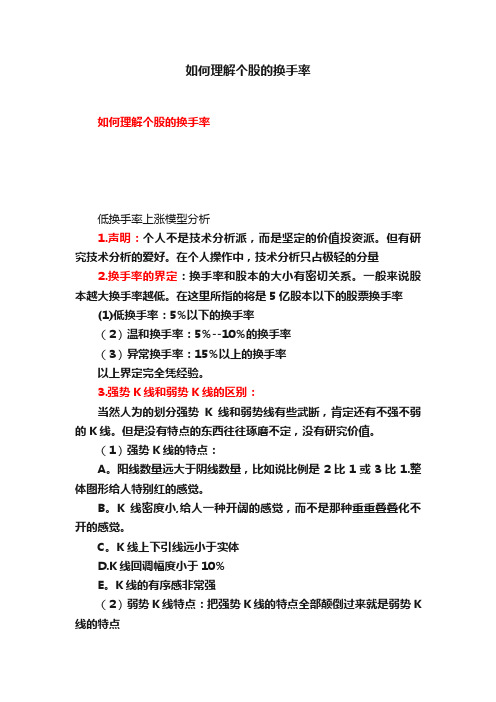 如何理解个股的换手率

如何理解个股的换手率

低换手率上涨模型分析

1.声明：个人不是技术分析派，而是坚定的价值投资派。但有研究技术分析的爱好。在个人操作中，技术分析只占极轻的分量

2.换手率的界定：换手率和股本的大小有密切关系。一般来说股本越大换手率越低。在这里所指的将是 5 亿股本以下的股票换手率

(1)低换手率：5%以下的换手率

（2）温和换手率：5%--10%的换手率

（3）异常换手率：15%以上的换手率

以上界定完全凭经验。

3.强势 K 线和弱势 K 线的区别：

当然人为的划分强势 K 线和弱势线有些武断，肯定还有不强不弱的 K 线。但是没有特点的东西往往琢磨不定，没有研究价值。

（1）强势 K 线的特点：

A。阳线数量远大于阴线数量，比如说比例是 2 比 1 或 3 比 1.整体图形给人特别红的感觉。

B。K 线密度小,给人一种开阔的感觉，而不是那种重重叠叠化不开的感觉。

C。K 线上下引线远小于实体

D.K 线回调幅度小于 10%

E。K 线的有序感非常强

（2）弱势 K 线特点：把强势 K 线的特点全部颠倒过来就是弱势 K 线的特点